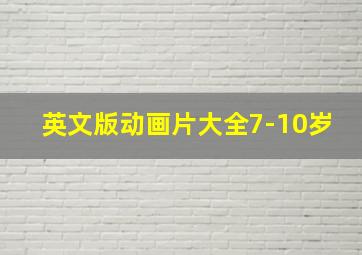 英文版动画片大全7-10岁